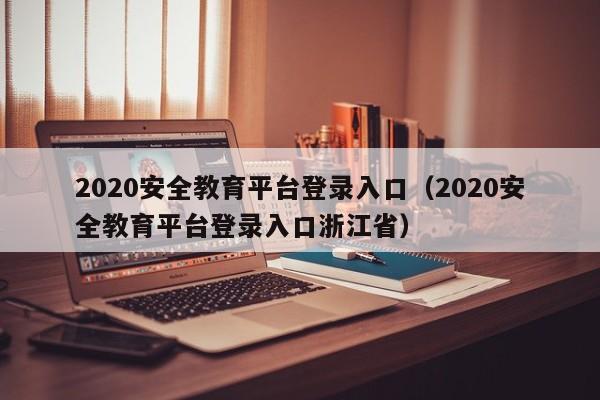 2020安全教育平台登录入口（2020安全教育平台登录入口浙江省）